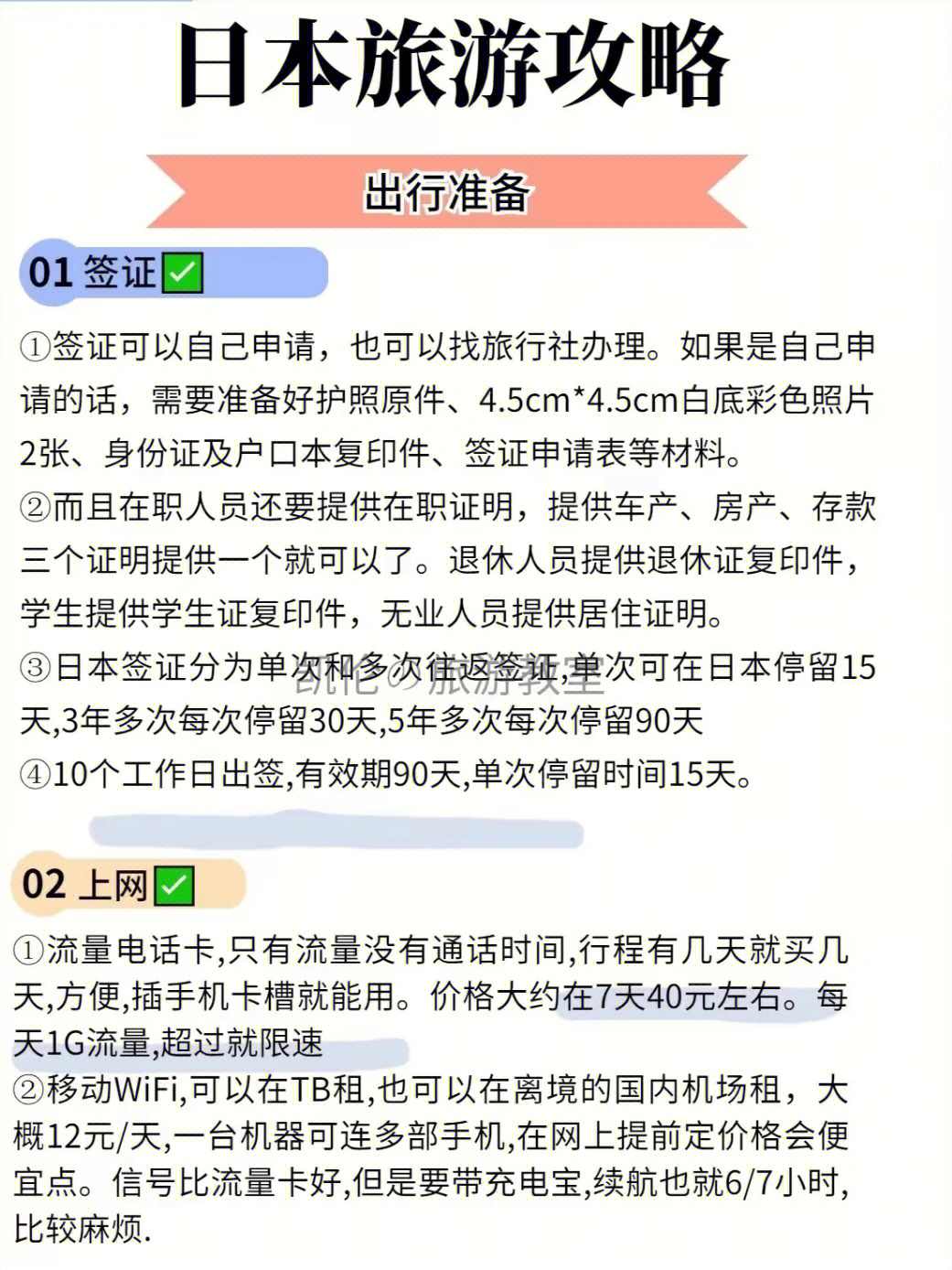 日本旅游攻略

出行准备

01 签证✅

①签证可以自己申请，也可以找旅行社办理。如果是自己申请的话，需要准备好护照原件、4.5cm*4.5cm白底彩色照片2张、身份证及户口本复印件、签证申请表等材料。
②而且在职人员还要提供在职证明，提供车产、房产、存款三个证明提供一个就可以了。退休人员提供退休证复印件，学生提供学生证复印件，无业人员提供居住证明。
③日本签证分为单次和多次往返签证,单次可在日本停留15天,3年多次每次停留30天,5年多次每次停留90天
④10个工作日出签,有效期90天,单次停留时间15天。

凯伦の旅游教室

02 上网✅

①流量电话卡,只有流量没有通话时间,行程有几天就买几天,方便,插手机卡槽就能用。价格大约在7天40元左右。每天1G流量,超过就限速
②移动WiFi,可以在TB租,也可以在离境的国内机场租，大概12元/天,一台机器可连多部手机,在网上提前定价格会便宜点。信号比流量卡好,但是要带充电宝,续航也就6/7小时,比较麻烦.